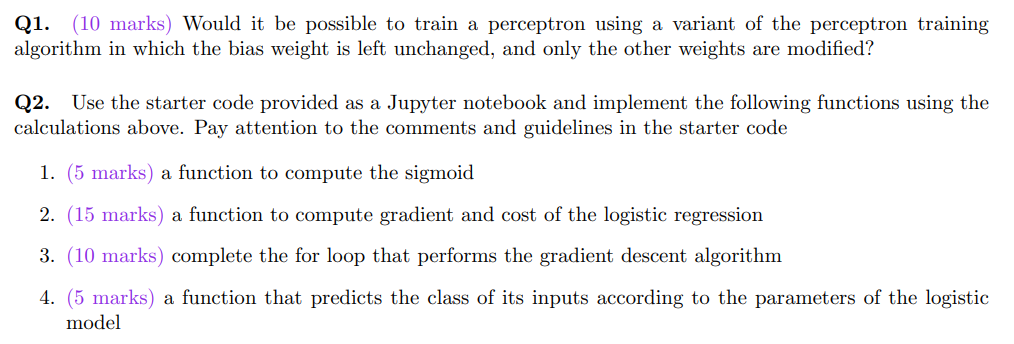 **Q1.** (10 marks) Would it be possible to train a perceptron using a variant of the perceptron training algorithm in which the bias weight is left unchanged, and only the other weights are modified?

**Q2.** Use the starter code provided as a Jupyter notebook and implement the following functions using the calculations above. Pay attention to the comments and guidelines in the starter code

1. (5 marks) a function to compute the sigmoid

2. (15 marks) a function to compute gradient and cost of the logistic regression

3. (10 marks) complete the for loop that performs the gradient descent algorithm

4. (5 marks) a function that predicts the class of its inputs according to the parameters of the logistic model